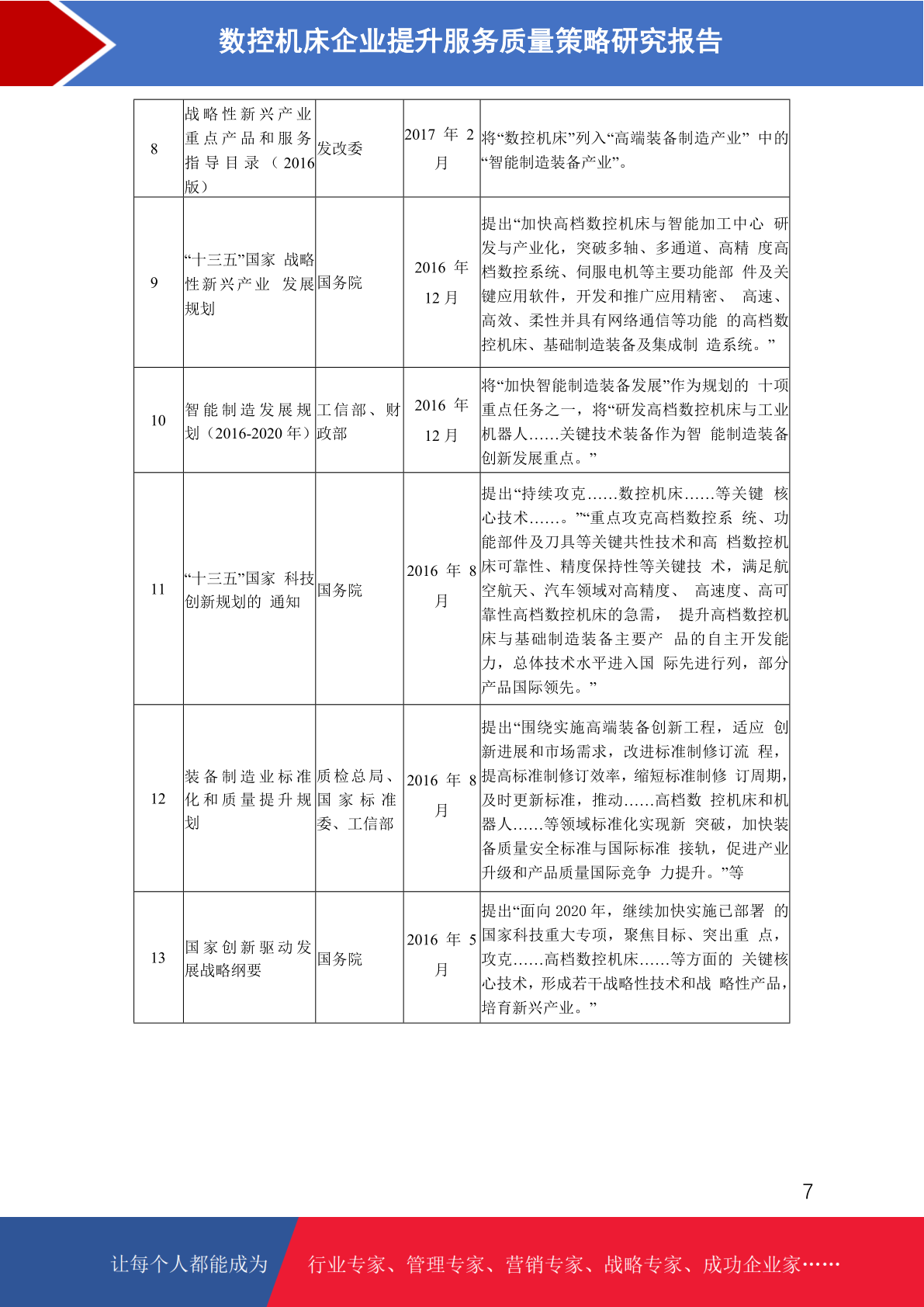 数控机床企业提升服务质量策略研究报告

| 8 | 战略性新兴产业重点产品和服务指导目录（2016版） | 发改委 | 2017 年 2 月 | 将“数控机床”列入“高端装备制造产业” 中的“智能制造装备产业”。 |
|---|---|---|---|---|
| 9 | “十三五”国家 战略性新兴产业 发展规划 | 国务院 | 2016 年 12 月 | 提出“加快高档数控机床与智能加工中心 研发与产业化，突破多轴、多通道、高精 度高档数控系统、伺服电机等主要功能部 件及关键应用软件，开发和推广应用精密、 高速、高效、柔性并具有网络通信等功能 的高档数控机床、基础制造装备及集成制 造系统。” |
| 10 | 智能制造发展规划（2016-2020 年） | 工信部、财政部 | 2016 年 12 月 | 将“加快智能制造装备发展”作为规划的 十项重点任务之一，将“研发高档数控机床与工业机器人……关键技术装备作为智 能制造装备创新发展重点。” |
| 11 | “十三五”国家 科技创新规划的 通知 | 国务院 | 2016 年 8 月 | 提出“持续攻克……数控机床……等关键 核心技术……。”“重点攻克高档数控系 统、功能部件及刀具等关键共性技术和高 档数控机床可靠性、精度保持性等关键技 术，满足航空航天、汽车领域对高精度、 高速度、高可靠性高档数控机床的急需， 提升高档数控机床与基础制造装备主要产 品的自主开发能力，总体技术水平进入国 际先进行列，部分产品国际领先。” |
| 12 | 装备制造业标准化和质量提升规划 | 质检总局、国家标准委、工信部 | 2016 年 8 月 | 提出“围绕实施高端装备创新工程，适应 创新进展和市场需求，改进标准制修订流 程，提高标准制修订效率，缩短标准制修 订周期，及时更新标准，推动……高档数 控机床和机器人……等领域标准化实现新 突破，加快装备质量安全标准与国际标准 接轨，促进产业升级和产品质量国际竞争 力提升。”等 |
| 13 | 国家创新驱动发展战略纲要 | 国务院 | 2016 年 5 月 | 提出“面向 2020 年，继续加快实施已部署 的国家科技重大专项，聚焦目标、突出重 点，攻克……高档数控机床……等方面的 关键核心技术，形成若干战略性技术和战 略性产品，培育新兴产业。” |

7

让每个人都能成为 行业专家、管理专家、营销专家、战略专家、成功企业家……